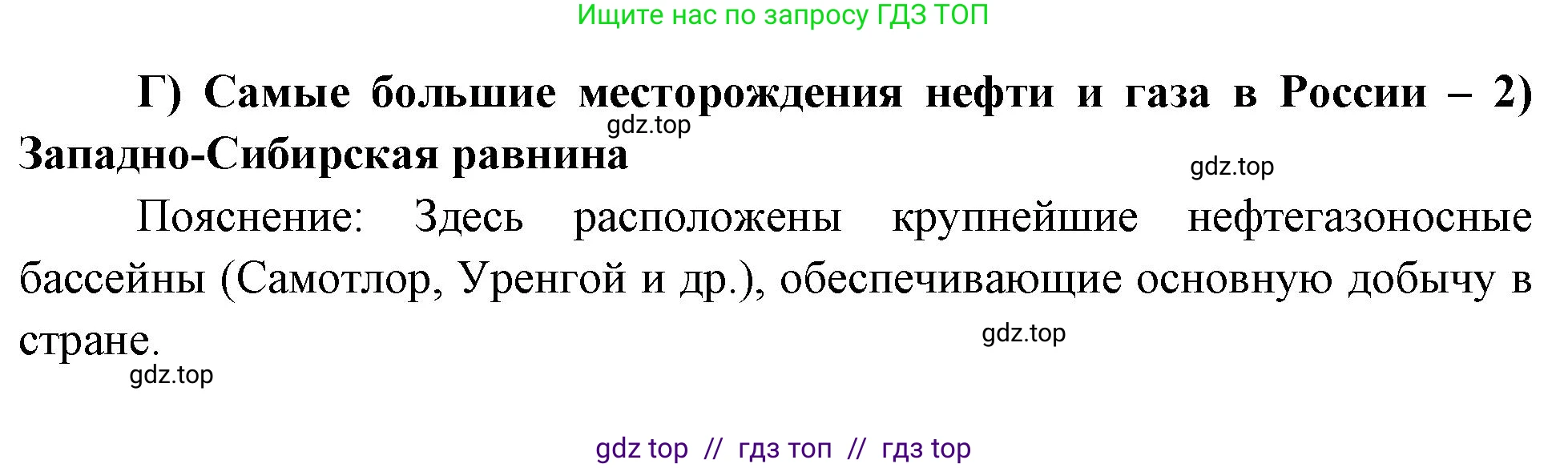 Ищите нас по запросу ГДЗ ТОП

Г) Самые большие месторождения нефти и газа в России – 2) Западно-Сибирская равнина

gdz.top

gdz.top

Пояснение: Здесь расположены крупнейшие нефтегазоносные бассейны (Самотлор, Уренгой и др.), обеспечивающие основную добычу в стране.

gdz.top

gdz.top

gdz top // гдз топ // гдз top